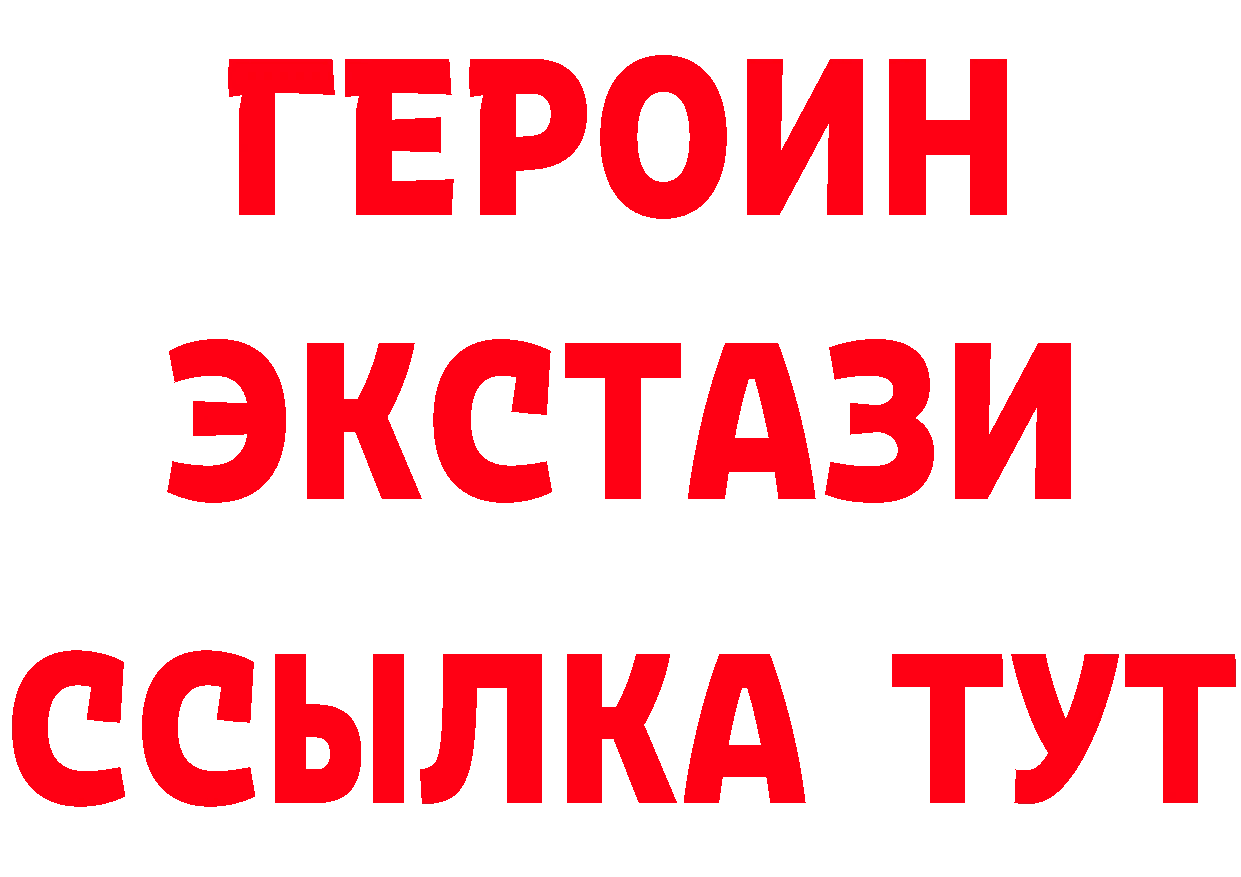 ГЕРОИН
ЭКСТАЗИ
ССЫЛКА ТУТ